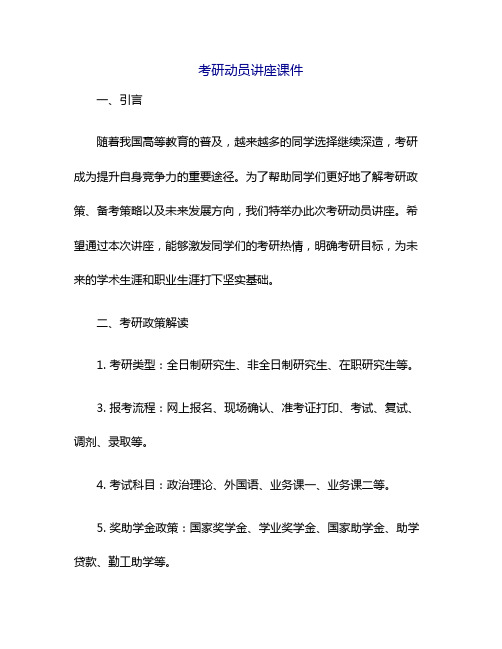 考研动员讲座课件

一、引言

随着我国高等教育的普及，越来越多的同学选择继续深造，考研成为提升自身竞争力的重要途径。为了帮助同学们更好地了解考研政策、备考策略以及未来发展方向，我们特举办此次考研动员讲座。希望通过本次讲座，能够激发同学们的考研热情，明确考研目标，为未来的学术生涯和职业生涯打下坚实基础。

二、考研政策解读

1. 考研类型：全日制研究生、非全日制研究生、在职研究生等。

3. 报考流程：网上报名、现场确认、准考证打印、考试、复试、调剂、录取等。

4. 考试科目：政治理论、外国语、业务课一、业务课二等。

5. 奖助学金政策：国家奖学金、学业奖学金、国家助学金、助学贷款、勤工助学等。